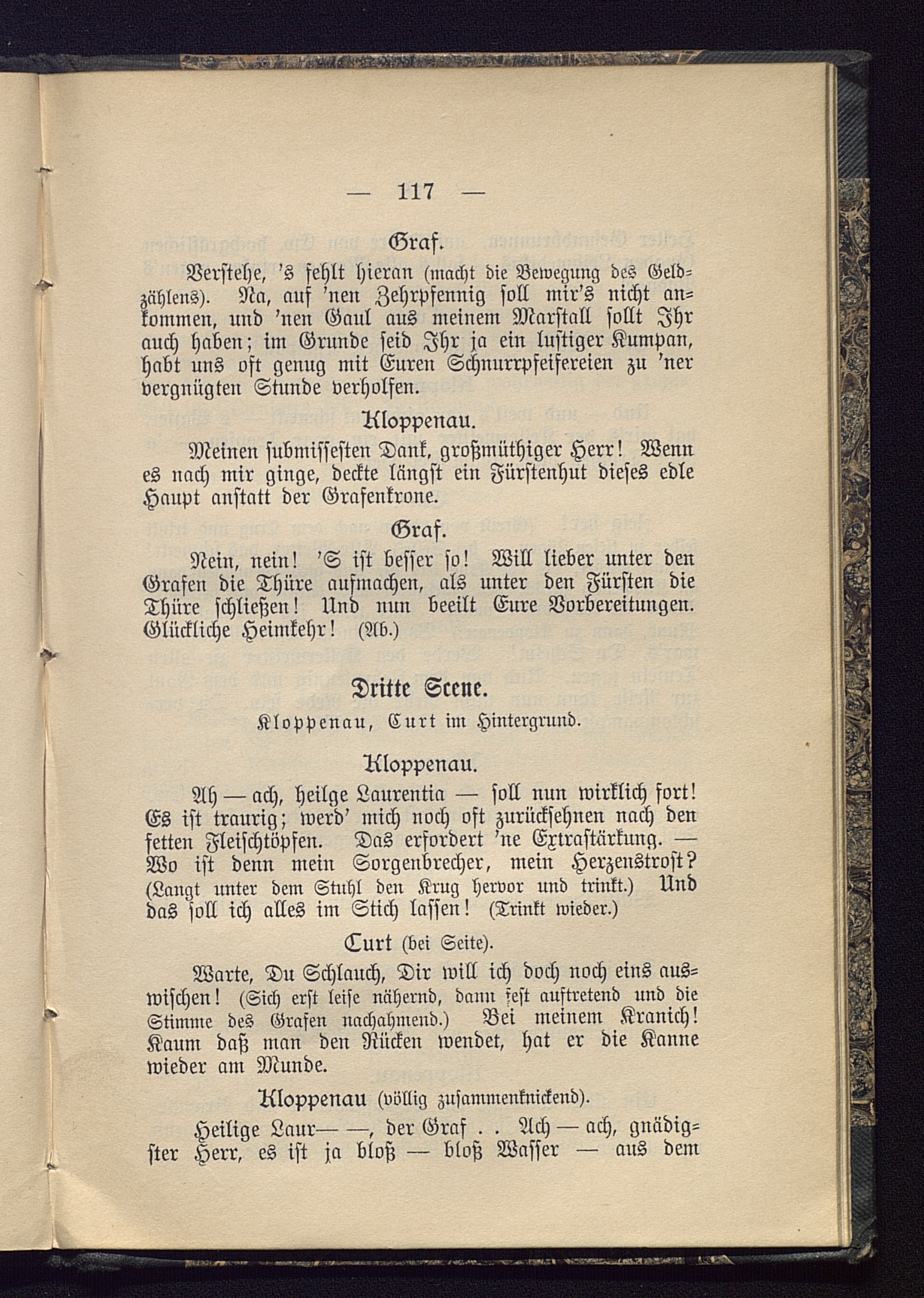 — 117 —

Graf.

Verstehe, 's fehlt hieran (macht die Bewegung des Geldzählens). Na, auf 'nen Zehrpfennig soll mir's nicht ankommen, und 'nen Gaul aus meinem Marstall sollt Ihr auch haben; im Grunde seid Ihr ja ein lustiger Kumpan, habt uns oft genug mit Euren Schnurrpfeifereien zu 'ner vergnügten Stunde verholfen.

Kloppenau.

Meinen submissesten Dank, großmüthiger Herr! Wenn es nach mir ginge, deckte längst ein Fürstenhut dieses edle Haupt anstatt der Grafenkrone.

Graf.

Nein, nein! 'S ist besser so! Will lieber unter den Grafen die Thüre aufmachen, als unter den Fürsten die Thüre schließen! Und nun beeilt Eure Vorbereitungen. Glückliche Heimkehr! (Ab.)

Dritte Scene.

Kloppenau, Curt im Hintergrund.

Kloppenau.

Ah — ach, heilge Laurentia — soll nun wirklich fort! Es ist traurig; werd' mich noch oft zurücksehnen nach den fetten Fleischtöpfen. Das erfordert 'ne Extrastärkung. — Wo ist denn mein Sorgenbrecher, mein Herzenstrost? (Langt unter dem Stuhl den Krug hervor und trinkt.) Und das soll ich alles im Stich lassen! (Trinkt wieder.)

Curt (bei Seite).

Warte, Du Schlauch, Dir will ich doch noch eins auswischen! (Sich erst leise nähernd, dann fest auftretend und die Stimme des Grafen nachahmend.) Bei meinem Kranich! Kaum daß man den Rücken wendet, hat er die Kanne wieder am Munde.

Kloppenau (völlig zusammenknickend).

Heilige Laur— —, der Graf . . Ach — ach, gnädigster Herr, es ist ja bloß — bloß Wasser — aus dem